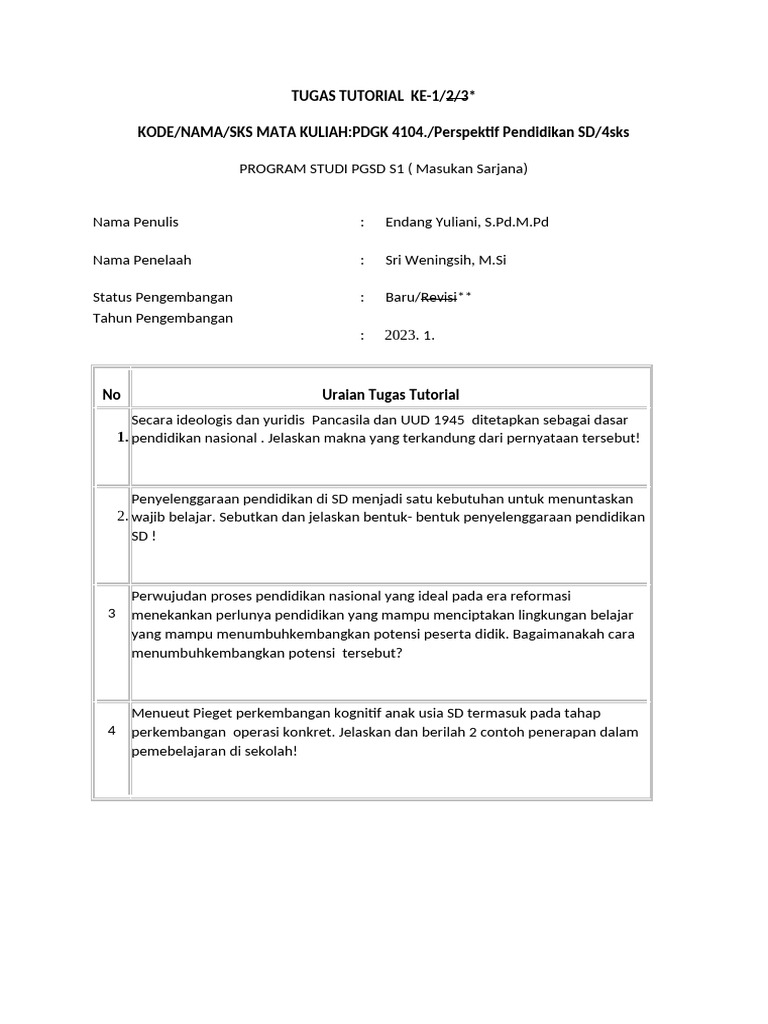 TUGAS TUTORIAL KE-1/2/3*

KODE/NAMA/SKS MATA KULIAH:PDGK 4104./Perspektif Pendidikan SD/4sks

PROGRAM STUDI PGSD S1 ( Masukan Sarjana)

Nama Penulis : Endang Yuliani, S.Pd.M.Pd

Nama Penelaah : Sri Weningsih, M.Si

Status Pengembangan : Baru/Revisi**
Tahun Pengembangan : 2023. 1.

| No | Uraian Tugas Tutorial |
|---|---|
| 1. | Secara ideologis dan yuridis Pancasila dan UUD 1945 ditetapkan sebagai dasar pendidikan nasional . Jelaskan makna yang terkandung dari pernyataan tersebut! |
| 2. | Penyelenggaraan pendidikan di SD menjadi satu kebutuhan untuk menuntaskan wajib belajar. Sebutkan dan jelaskan bentuk- bentuk penyelenggaraan pendidikan SD ! |
| 3 | Perwujudan proses pendidikan nasional yang ideal pada era reformasi menekankan perlunya pendidikan yang mampu menciptakan lingkungan belajar yang mampu menumbuhkembangkan potensi peserta didik. Bagaimanakah cara menumbuhkembangkan potensi tersebut? |
| 4 | Menueut Pieget perkembangan kognitif anak usia SD termasuk pada tahap perkembangan operasi konkret. Jelaskan dan berilah 2 contoh penerapan dalam pemebelajaran di sekolah! |